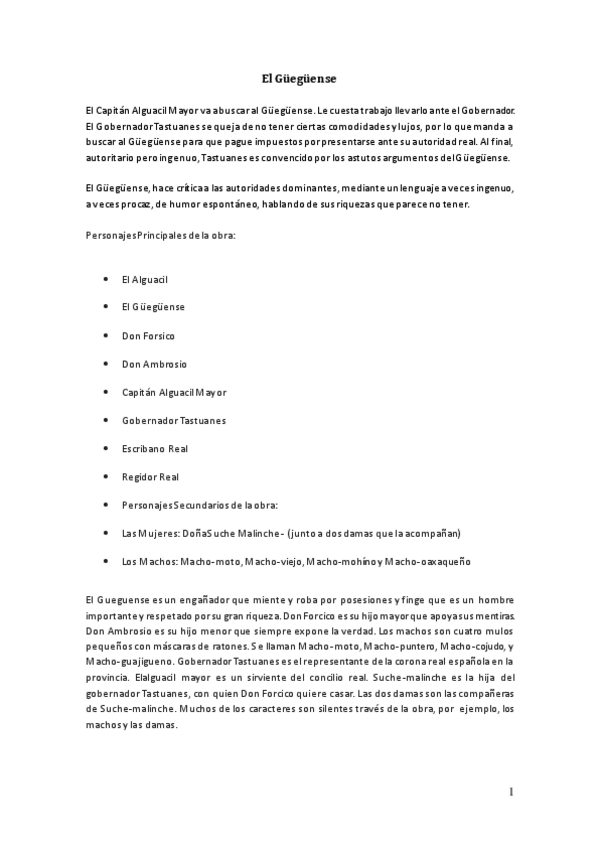 El Güegüense

El Capitán Alguacil Mayor va a buscar al Güegüense. Le cuesta trabajo llevarlo ante el Gobernador. El Gobernador Tastuanes se queja de no tener ciertas comodidades y lujos, por lo que manda a buscar al Güegüense para que pague impuestos por presentarse ante su autoridad real. Al final, autoritario pero ingenuo, Tastuanes es convencido por los astutos argumentos del Güegüense.

El Güegüense, hace crítica a las autoridades dominantes, mediante un lenguaje a veces ingenuo, a veces procaz, de humor espontáneo, hablando de sus riquezas que parece no tener.

Personajes Principales de la obra:

- El Alguacil
- El Güegüense
- Don Forsico
- Don Ambrosio
- Capitán Alguacil Mayor
- Gobernador Tastuanes
- Escribano Real
- Regidor Real
- Personajes Secundarios de la obra:
- Las Mujeres: Doña Suche Malinche - (junto a dos damas que la acompañan)
- Los Machos: Macho-moto, Macho-viejo, Macho-mohíno y Macho-oaxaqueño

El Gueguense es un engañador que miente y roba por posesiones y finge que es un hombre importante y respetado por su gran riqueza. Don Forcico es su hijo mayor que apoya sus mentiras. Don Ambrosio es su hijo menor que siempre expone la verdad. Los machos son cuatro mulos pequeños con máscaras de ratones. Se llaman Macho-moto, Macho-puntero, Macho-cojudo, y Macho-guajigueno. Gobernador Tastuanes es el representante de la corona real española en la provincia. El alguacil mayor es un sirviente del concilio real. Suche-malinche es la hija del gobernador Tastuanes, con quien Don Forcico quiere casar. Las dos damas son las compañeras de Suche-malinche. Muchos de los caracteres son silentes través de la obra, por ejemplo, los machos y las damas.

1